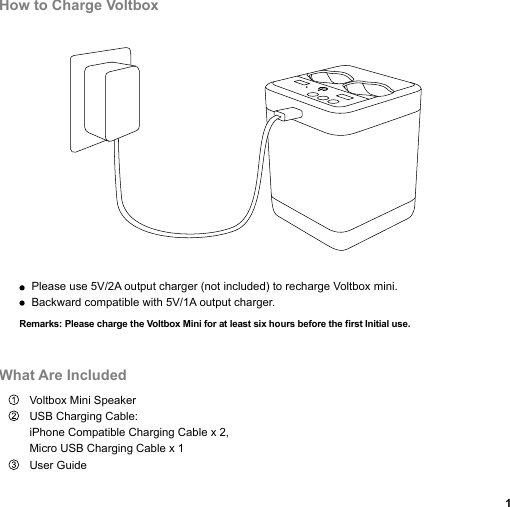 How to Charge Voltbox

● Please use 5V/2A output charger (not included) to recharge Voltbox mini.
● Backward compatible with 5V/1A output charger.

Remarks: Please charge the Voltbox Mini for at least six hours before the first Initial use.

What Are Included

① Voltbox Mini Speaker
② USB Charging Cable:
iPhone Compatible Charging Cable x 2,
Micro USB Charging Cable x 1
③ User Guide

1